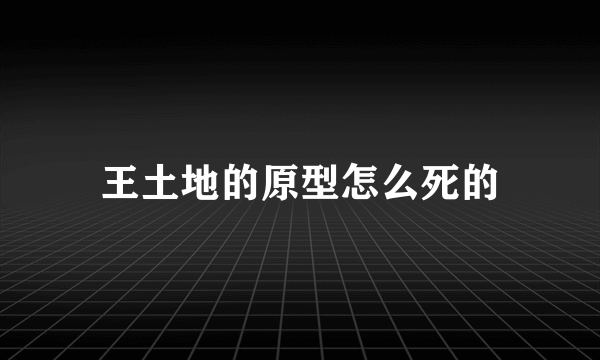 王土地的原型怎么死的